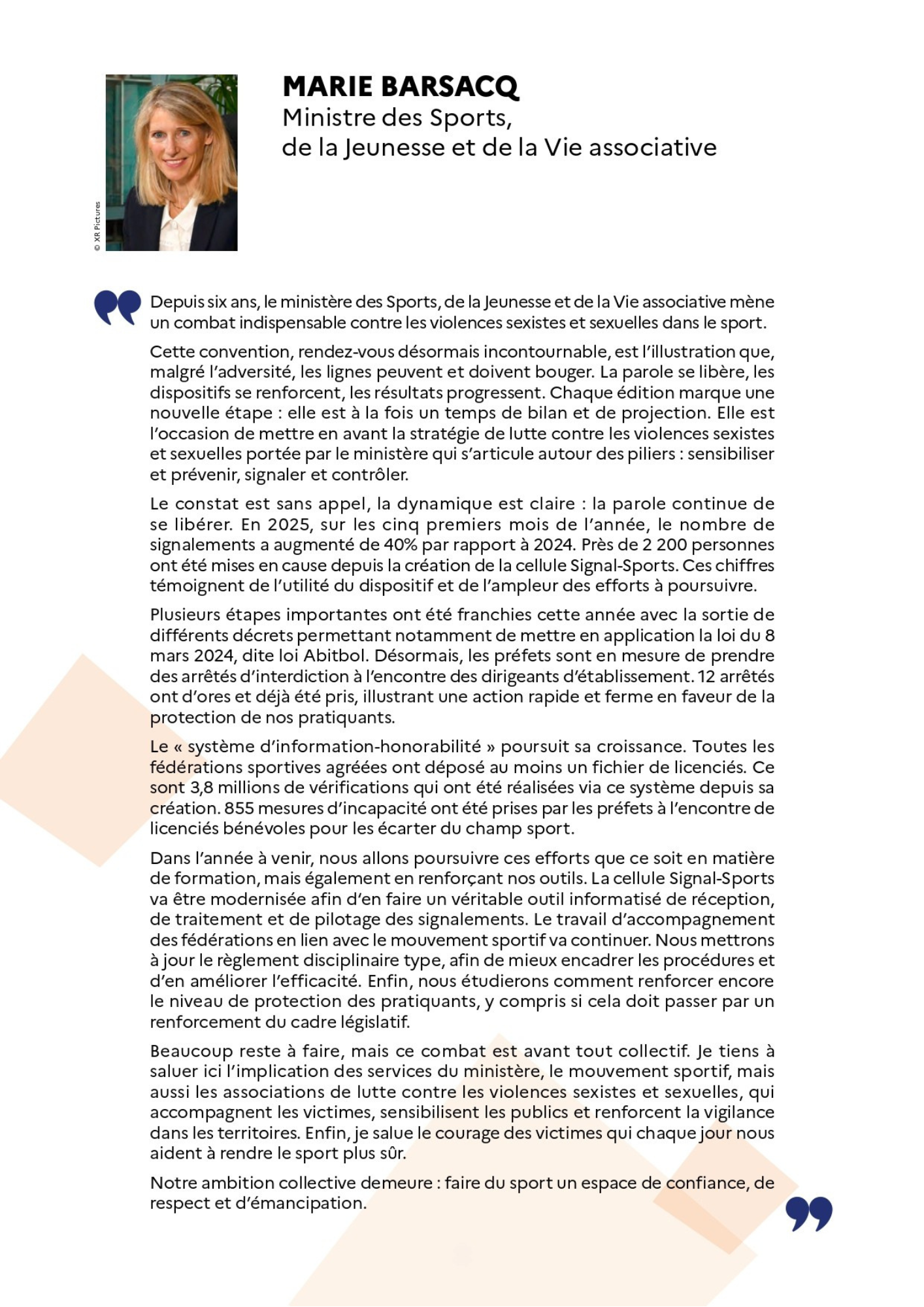 © XR Pictures

MARIE BARSACQ
Ministre des Sports, de la Jeunesse et de la Vie associative

Depuis six ans, le ministère des Sports, de la Jeunesse et de la Vie associative mène un combat indispensable contre les violences sexistes et sexuelles dans le sport.

Cette convention, rendez-vous désormais incontournable, est l'illustration que, malgré l'adversité, les lignes peuvent et doivent bouger. La parole se libère, les dispositifs se renforcent, les résultats progressent. Chaque édition marque une nouvelle étape : elle est à la fois un temps de bilan et de projection. Elle est l'occasion de mettre en avant la stratégie de lutte contre les violences sexistes et sexuelles portée par le ministère qui s'articule autour des piliers : sensibiliser et prévenir, signaler et contrôler.

Le constat est sans appel, la dynamique est claire : la parole continue de se libérer. En 2025, sur les cinq premiers mois de l'année, le nombre de signalements a augmenté de 40% par rapport à 2024. Près de 2 200 personnes ont été mises en cause depuis la création de la cellule Signal-Sports. Ces chiffres témoignent de l'utilité du dispositif et de l'ampleur des efforts à poursuivre.

Plusieurs étapes importantes ont été franchies cette année avec la sortie de différents décrets permettant notamment de mettre en application la loi du 8 mars 2024, dite loi Abitbol. Désormais, les préfets sont en mesure de prendre des arrêtés d'interdiction à l'encontre des dirigeants d'établissement. 12 arrêtés ont d'ores et déjà été pris, illustrant une action rapide et ferme en faveur de la protection de nos pratiquants.

Le « système d'information-honorabilité » poursuit sa croissance. Toutes les fédérations sportives agréées ont déposé au moins un fichier de licenciés. Ce sont 3,8 millions de vérifications qui ont été réalisées via ce système depuis sa création. 855 mesures d'incapacité ont été prises par les préfets à l'encontre de licenciés bénévoles pour les écarter du champ sport.

Dans l'année à venir, nous allons poursuivre ces efforts que ce soit en matière de formation, mais également en renforçant nos outils. La cellule Signal-Sports va être modernisée afin d'en faire un véritable outil informatisé de réception, de traitement et de pilotage des signalements. Le travail d'accompagnement des fédérations en lien avec le mouvement sportif va continuer. Nous mettrons à jour le règlement disciplinaire type, afin de mieux encadrer les procédures et d'en améliorer l'efficacité. Enfin, nous étudierons comment renforcer encore le niveau de protection des pratiquants, y compris si cela doit passer par un renforcement du cadre législatif.

Beaucoup reste à faire, mais ce combat est avant tout collectif. Je tiens à saluer ici l'implication des services du ministère, le mouvement sportif, mais aussi les associations de lutte contre les violences sexistes et sexuelles, qui accompagnent les victimes, sensibilisent les publics et renforcent la vigilance dans les territoires. Enfin, je salue le courage des victimes qui chaque jour nous aident à rendre le sport plus sûr.

Notre ambition collective demeure : faire du sport un espace de confiance, de respect et d'émancipation.